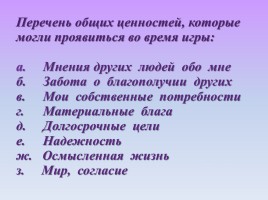 Перечень общих ценностей, которые могли проявиться во время игры:

а. Мнения других людей обо мне
б. Забота о благополучии других
в. Мои собственные потребности
г. Материальные блага
д. Долгосрочные цели
е. Надежность
ж. Осмысленная жизнь
з. Мир, согласие